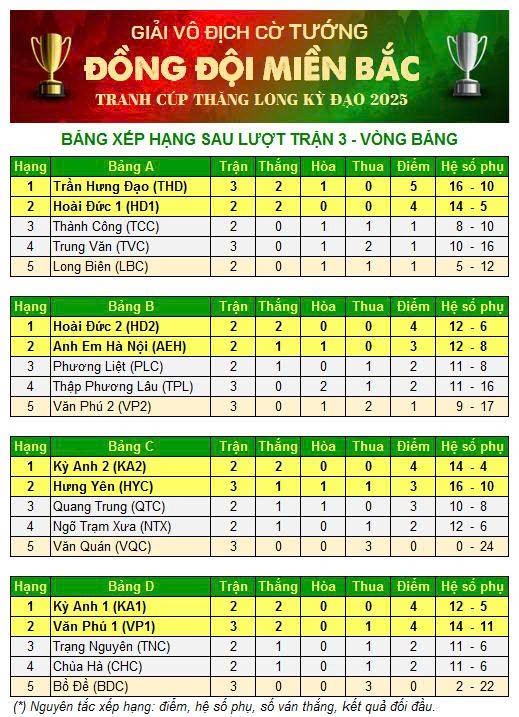 GIẢI VÔ ĐỊCH CỜ TƯỚNG
ĐỒNG ĐỘI MIỀN BẮC
TRANH CÚP THĂNG LONG KỲ ĐẠO 2025

BẢNG XẾP HẠNG SAU LƯỢT TRẬN 3 - VÒNG BẢNG

| Hạng | Bảng A | Trận | Thắng | Hòa | Thua | Điểm | Hệ số phụ |
|---|---|---|---|---|---|---|---|
| 1 | Trần Hưng Đạo (THD) | 3 | 2 | 1 | 0 | 5 | 16 - 10 |
| 2 | Hoài Đức 1 (HD1) | 2 | 2 | 0 | 0 | 4 | 14 - 5 |
| 3 | Thành Công (TCC) | 2 | 0 | 1 | 1 | 1 | 8 - 10 |
| 4 | Trung Văn (TVC) | 3 | 0 | 1 | 2 | 1 | 10 - 16 |
| 5 | Long Biên (LBC) | 2 | 0 | 1 | 1 | 1 | 5 - 12 |

| Hạng | Bảng B | Trận | Thắng | Hòa | Thua | Điểm | Hệ số phụ |
|---|---|---|---|---|---|---|---|
| 1 | Hoài Đức 2 (HD2) | 2 | 2 | 0 | 0 | 4 | 12 - 6 |
| 2 | Anh Em Hà Nội (AEH) | 2 | 1 | 1 | 0 | 3 | 12 - 8 |
| 3 | Phương Liệt (PLC) | 2 | 1 | 0 | 1 | 2 | 11 - 8 |
| 4 | Thập Phương Lâu (TPL) | 3 | 0 | 2 | 1 | 2 | 11 - 16 |
| 5 | Văn Phú 2 (VP2) | 3 | 0 | 1 | 2 | 1 | 9 - 17 |

| Hạng | Bảng C | Trận | Thắng | Hòa | Thua | Điểm | Hệ số phụ |
|---|---|---|---|---|---|---|---|
| 1 | Kỳ Anh 2 (KA2) | 2 | 2 | 0 | 0 | 4 | 14 - 4 |
| 2 | Hưng Yên (HYC) | 3 | 1 | 1 | 1 | 3 | 16 - 10 |
| 3 | Quang Trung (QTC) | 2 | 1 | 1 | 0 | 3 | 10 - 8 |
| 4 | Ngõ Trạm Xưa (NTX) | 2 | 1 | 0 | 1 | 2 | 12 - 6 |
| 5 | Văn Quán (VQC) | 3 | 0 | 0 | 3 | 0 | 0 - 24 |

| Hạng | Bảng D | Trận | Thắng | Hòa | Thua | Điểm | Hệ số phụ |
|---|---|---|---|---|---|---|---|
| 1 | Kỳ Anh 1 (KA1) | 2 | 2 | 0 | 0 | 4 | 12 - 5 |
| 2 | Văn Phú 1 (VP1) | 3 | 2 | 0 | 1 | 4 | 14 - 11 |
| 3 | Trạng Nguyên (TNC) | 2 | 1 | 0 | 1 | 2 | 11 - 6 |
| 4 | Chùa Hà (CHC) | 2 | 1 | 0 | 1 | 2 | 11 - 6 |
| 5 | Bồ Đề (BDC) | 3 | 0 | 0 | 3 | 0 | 2 - 22 |

(*) Nguyên tắc xếp hạng: điểm, hệ số phụ, số ván thắng, kết quả đối đầu.